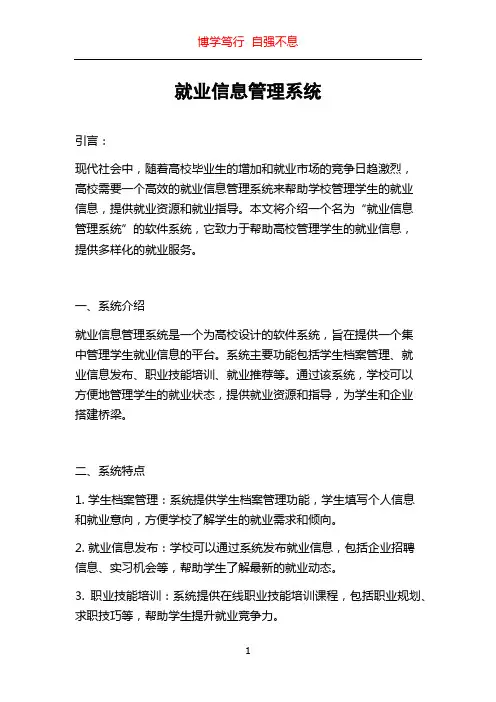 博学笃行 自强不息

就业信息管理系统

引言：

现代社会中，随着高校毕业生的增加和就业市场的竞争日趋激烈，高校需要一个高效的就业信息管理系统来帮助学校管理学生的就业信息，提供就业资源和就业指导。本文将介绍一个名为“就业信息管理系统”的软件系统，它致力于帮助高校管理学生的就业信息，提供多样化的就业服务。

一、系统介绍

就业信息管理系统是一个为高校设计的软件系统，旨在提供一个集中管理学生就业信息的平台。系统主要功能包括学生档案管理、就业信息发布、职业技能培训、就业推荐等。通过该系统，学校可以方便地管理学生的就业状态，提供就业资源和指导，为学生和企业搭建桥梁。

二、系统特点

1. 学生档案管理：系统提供学生档案管理功能，学生填写个人信息和就业意向，方便学校了解学生的就业需求和倾向。

2. 就业信息发布：学校可以通过系统发布就业信息，包括企业招聘信息、实习机会等，帮助学生了解最新的就业动态。

3. 职业技能培训：系统提供在线职业技能培训课程，包括职业规划、求职技巧等，帮助学生提升就业竞争力。

1